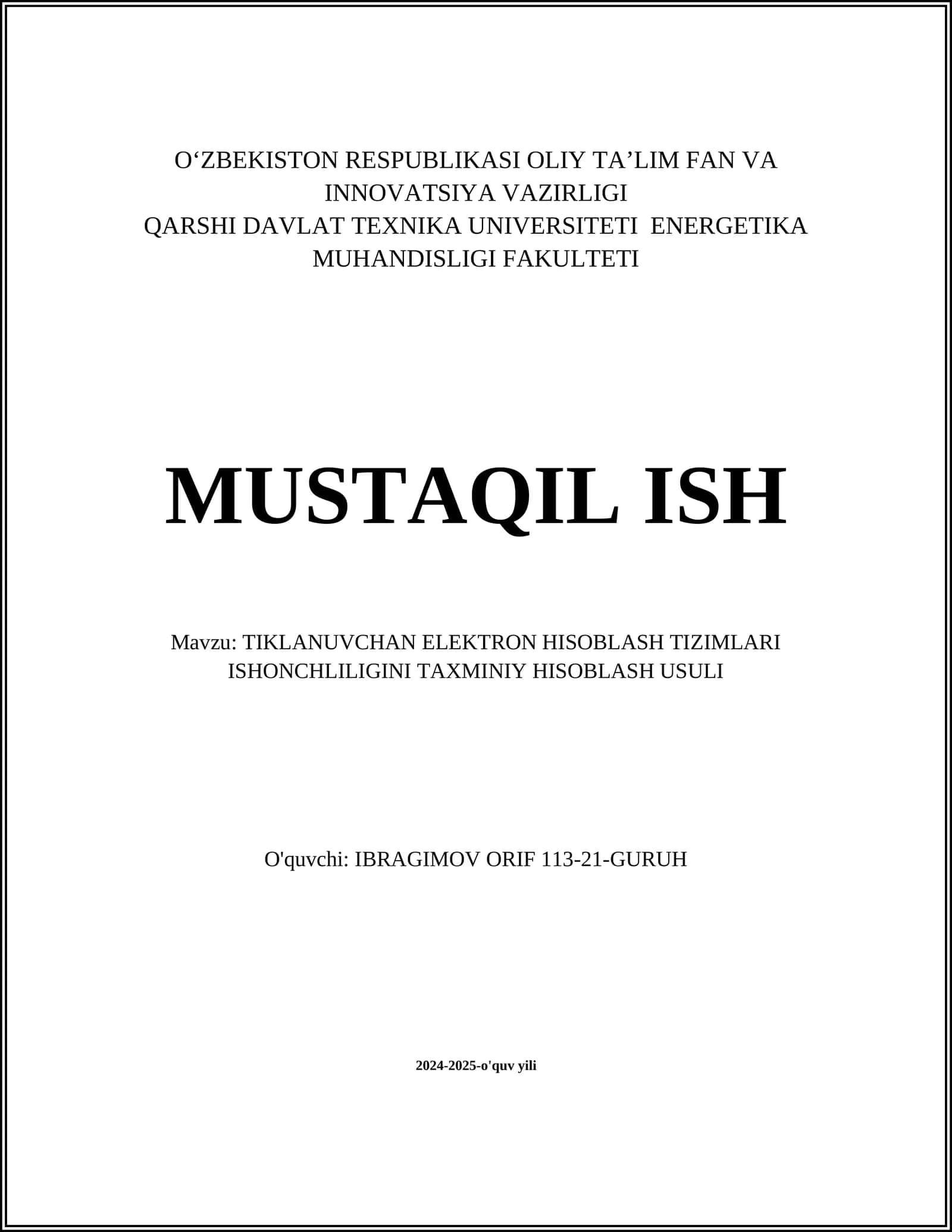 O‘ZBEKISTON RESPUBLIKASI OLIY TA’LIM FAN VA INNOVATSIYA VAZIRLIGI
QARSHI DAVLAT TEXNIKA UNIVERSITETI ENERGETIKA MUHANDISLIGI FAKULTETI

MUSTAQIL ISH

Mavzu: TIKLANUVCHAN ELEKTRON HISOBLASH TIZIMLARI ISHONCHLILIGINI TAXMINIY HISOBLASH USULI

O'quvchi: IBRAGIMOV ORIF 113-21-GURUH

2024-2025-o'quv yili